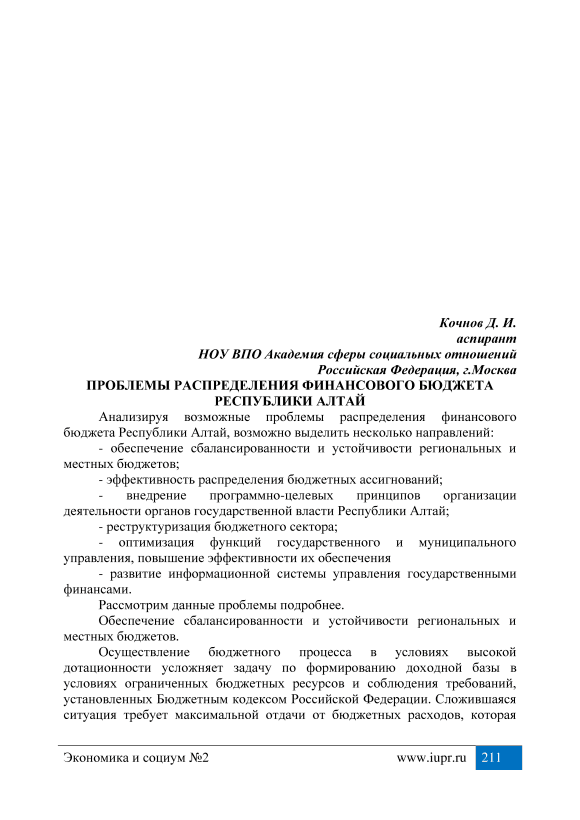 Кочнов Д. И.
аспирант
НОУ ВПО Академия сферы социальных отношений
Российская Федерация, г.Москва

ПРОБЛЕМЫ РАСПРЕДЕЛЕНИЯ ФИНАНСОВОГО БЮДЖЕТА РЕСПУБЛИКИ АЛТАЙ

Анализируя возможные проблемы распределения финансового бюджета Республики Алтай, возможно выделить несколько направлений:

- обеспечение сбалансированности и устойчивости региональных и местных бюджетов;

- эффективность распределения бюджетных ассигнований;

- внедрение программно-целевых принципов организации деятельности органов государственной власти Республики Алтай;

- реструктуризация бюджетного сектора;

- оптимизация функций государственного и муниципального управления, повышение эффективности их обеспечения

- развитие информационной системы управления государственными финансами.

Рассмотрим данные проблемы подробнее.

Обеспечение сбалансированности и устойчивости региональных и местных бюджетов.

Осуществление бюджетного процесса в условиях высокой дотационности усложняет задачу по формированию доходной базы в условиях ограниченных бюджетных ресурсов и соблюдения требований, установленных Бюджетным кодексом Российской Федерации. Сложившаяся ситуация требует максимальной отдачи от бюджетных расходов, которая

Экономика и социум №2 www.iupr.ru 211